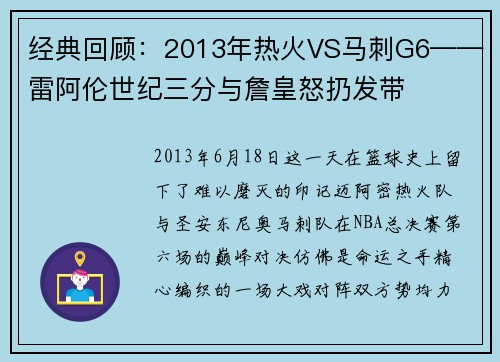 经典回顾：2013年热火VS马刺G6——雷阿伦世纪三分与詹皇怒扔发带

2013年6月18日这一天在篮球史上留下了难以磨灭的印记迈阿密热火队与圣安东尼奥马刺队在NBA总决赛第六场的巅峰对决仿佛是命运之手精心编织的一场大戏对阵双方势均力